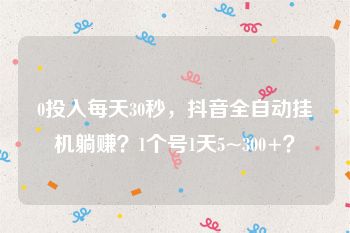 0投入每天30秒，抖音全自动挂机躺赚？1个号1天5～300+？